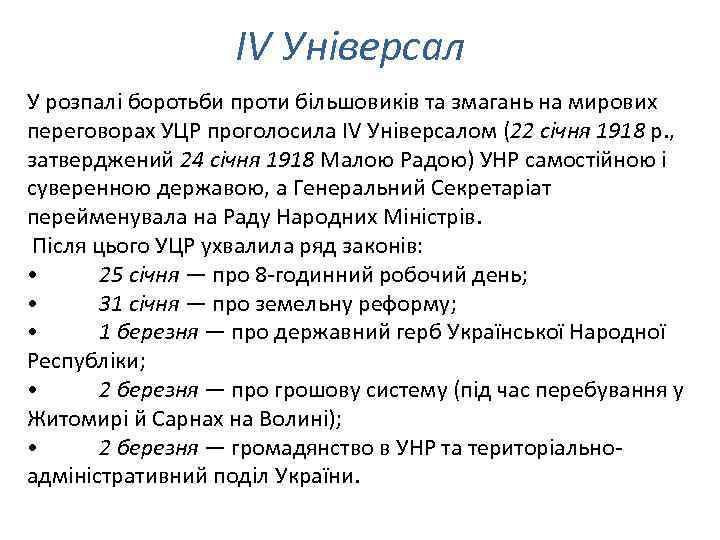 IV Універсал

У розпалі боротьби проти більшовиків та змагань на мирових переговорах УЦР проголосила IV Універсалом (22 січня 1918 р., затверджений 24 січня 1918 Малою Радою) УНР самостійною і суверенною державою, а Генеральний Секретаріат перейменувала на Раду Народних Міністрів.

Після цього УЦР ухвалила ряд законів:

• 25 січня — про 8-годинний робочий день;
• 31 січня — про земельну реформу;
• 1 березня — про державний герб Української Народної Республіки;
• 2 березня — про грошову систему (під час перебування у Житомирі й Сарнах на Волині);
• 2 березня — громадянство в УНР та територіально-адміністративний поділ України.